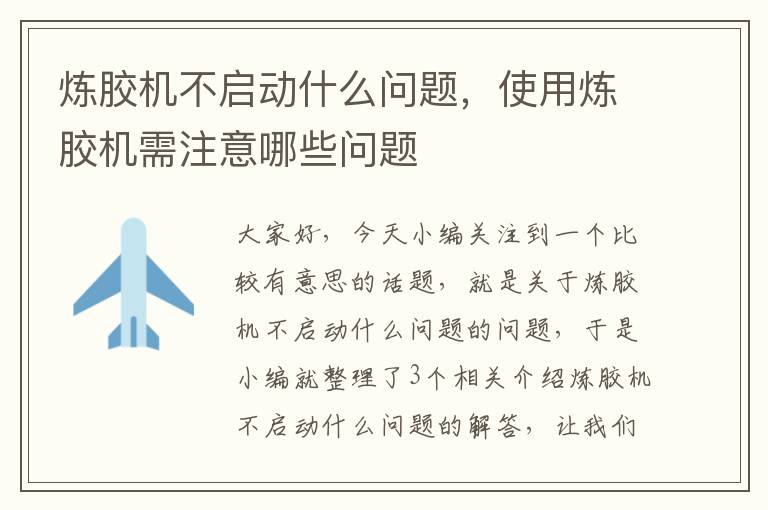 炼胶机不启动什么问题，使用炼胶机需注意哪些问题

大家好，今天小编关注到一个比较有意思的话题，就是关于炼胶机不启动什么问题的问题，于是小编就整理了3个相关介绍炼胶机不启动什么问题的解答，让我们